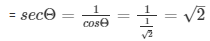 = $sec\Theta = \frac{1}{cos\Theta} = \frac{1}{\frac{1}{\sqrt{2}}} = \sqrt{2}$